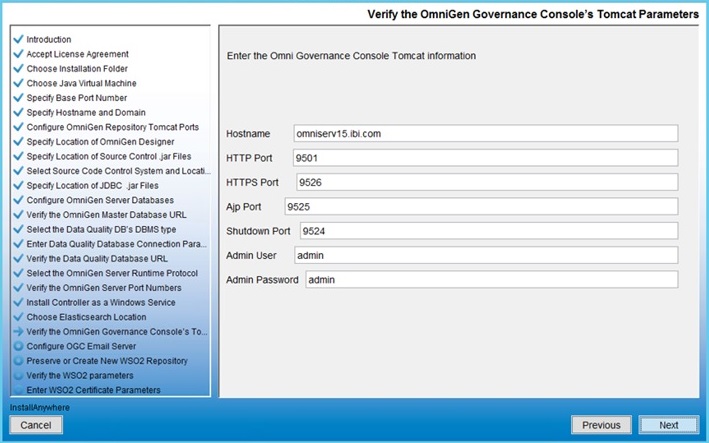 Verify the OmniGen Governance Console's Tomcat Parameters

Introduction
Accept License Agreement
Choose Installation Folder
Choose Java Virtual Machine
Specify Base Port Number
Specify Hostname and Domain
Configure OmniGen Repository Tomcat Ports
Specify Location of OmniGen Designer
Specify Location of Source Control .jar Files
Select Source Code Control System and Locati...
Specify Location of JDBC .jar Files
Configure OmniGen Server Databases
Verify the OmniGen Master Database URL
Select the Data Quality DB's DBMS type
Enter Data Quality Database Connection Para...
Verify the Data Quality Database URL
Select the OmniGen Server Runtime Protocol
Verify the OmniGen Server Port Numbers
Install Controller as a Windows Service
Choose Elasticsearch Location
Verify the OmniGen Governance Console's To...
Configure OGC Email Server
Preserve or Create New WSO2 Repository
Verify the WSO2 parameters
Enter WSO2 Certificate Parameters

Enter the Omni Governance Console Tomcat information

Hostname omniserv15.ibi.com
HTTP Port 9501
HTTPS Port 9526
Ajp Port 9525
Shutdown Port 9524
Admin User admin
Admin Password admin

InstallAnywhere
Cancel
Previous
Next